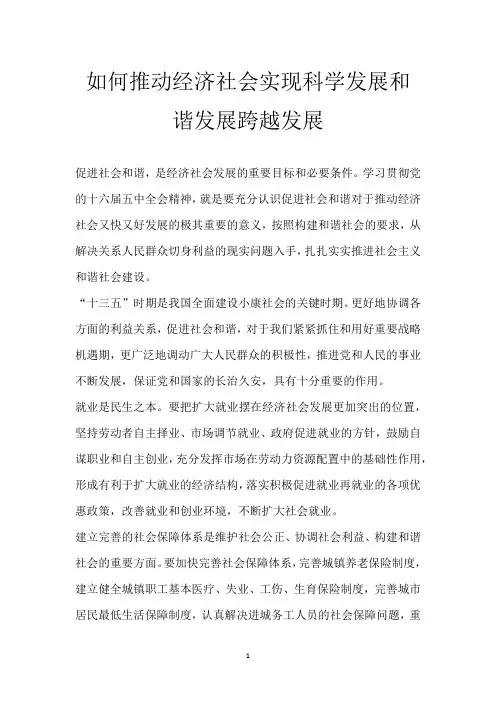 如何推动经济社会实现科学发展和谐发展跨越发展

促进社会和谐，是经济社会发展的重要目标和必要条件。学习贯彻党的十六届五中全会精神，就是要充分认识促进社会和谐对于推动经济社会又快又好发展的极其重要的意义，按照构建和谐社会的要求，从解决关系人民群众切身利益的现实问题入手，扎扎实实推进社会主义和谐社会建设。

“十三五”时期是我国全面建设小康社会的关键时期。更好地协调各方面的利益关系，促进社会和谐，对于我们紧紧抓住和用好重要战略机遇期，更广泛地调动广大人民群众的积极性，推进党和人民的事业不断发展，保证党和国家的长治久安，具有十分重要的作用。

就业是民生之本。要把扩大就业摆在经济社会发展更加突出的位置，坚持劳动者自主择业、市场调节就业、政府促进就业的方针，鼓励自谋职业和自主创业，充分发挥市场在劳动力资源配置中的基础性作用，形成有利于扩大就业的经济结构，落实积极促进就业再就业的各项优惠政策，改善就业和创业环境，不断扩大社会就业。

建立完善的社会保障体系是维护社会公正、协调社会利益、构建和谐社会的重要方面。要加快完善社会保障体系，完善城镇养老保险制度，建立健全城镇职工基本医疗、失业、工伤、生育保险制度，完善城市居民最低生活保障制度，认真解决进城务工人员的社会保障问题，重

1